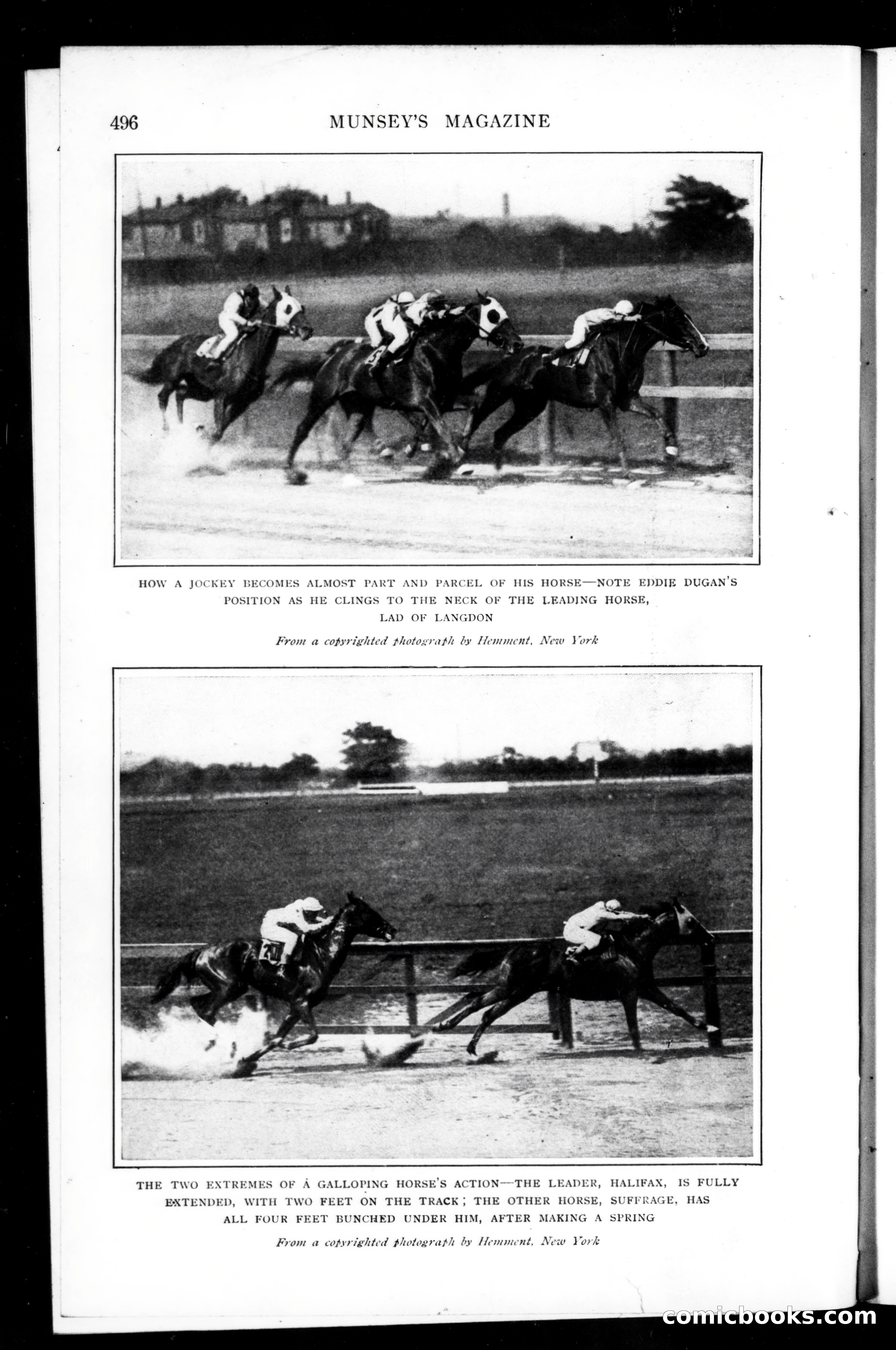 496 MUNSEY'S MAGAZINE

HOW A JOCKEY BECOMES ALMOST PART AND PARCEL OF HIS HORSE—NOTE EDDIE DUGAN'S POSITION AS HE CLINGS TO THE NECK OF THE LEADING HORSE, LAD OF LANGDON

From a copyrighted photograph by Hemment, New York

THE TWO EXTREMES OF A GALLOPING HORSE'S ACTION—THE LEADER, HALIFAX, IS FULLY EXTENDED, WITH TWO FEET ON THE TRACK; THE OTHER HORSE, SUFFRAGE, HAS ALL FOUR FEET BUNCHED UNDER HIM, AFTER MAKING A SPRING

From a copyrighted photograph by Hemment, New York

comicbooks.com